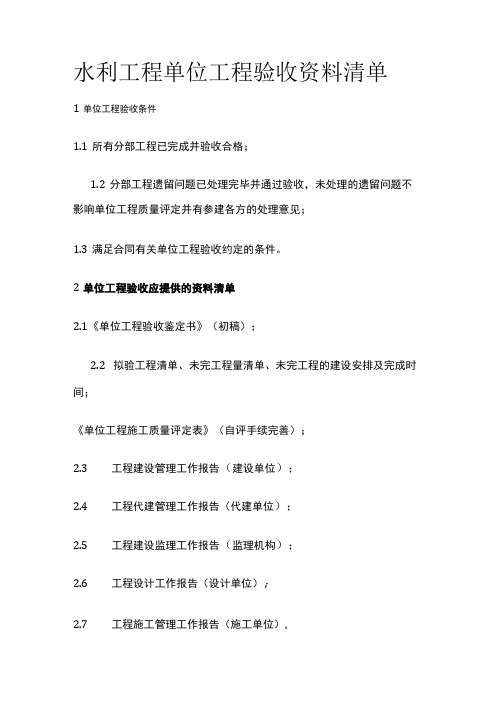 水利工程单位工程验收资料清单

1 单位工程验收条件

1.1 所有分部工程已完成并验收合格；

1.2 分部工程遗留问题已处理完毕并通过验收，未处理的遗留问题不影响单位工程质量评定并有参建各方的处理意见；

1.3 满足合同有关单位工程验收约定的条件。

2 单位工程验收应提供的资料清单

2.1《单位工程验收鉴定书》（初稿）；

2.2 拟验工程清单、未完工程量清单、未完工程的建设安排及完成时间；

《单位工程施工质量评定表》（自评手续完善）；

2.3 工程建设管理工作报告（建设单位）；

2.4 工程代建管理工作报告（代建单位）；

2.5 工程建设监理工作报告（监理机构）；

2.6 工程设计工作报告（设计单位）；

2.7 工程施工管理工作报告（施工单位）。